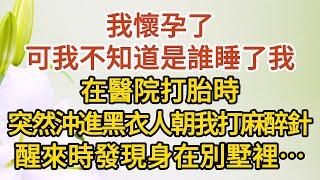 我懷孕了
可我不知道是誰睡了我
在醫院打胎時
突然沖進黑衣人朝我打麻醉針
醒來時發現身在別墅裡…